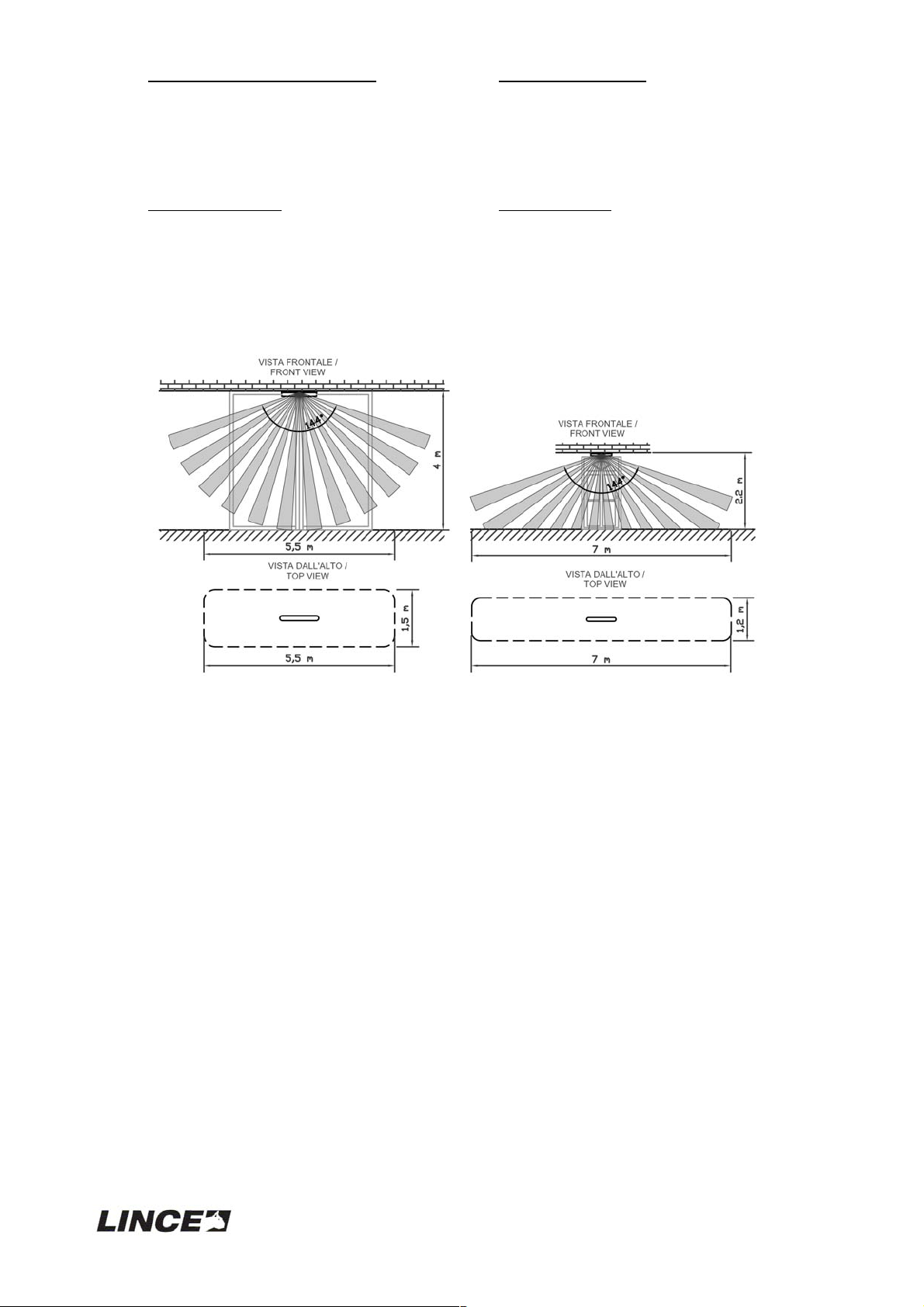 VISTA FRONTALE /
FRONT VIEW

144°

4 m

5,5 m

VISTA DALL'ALTO /
TOP VIEW

1,5 m

5,5 m

VISTA FRONTALE /
FRONT VIEW

144°

2,2 m

7 m

VISTA DALL'ALTO /
TOP VIEW

1,2 m

7 m

LINCE